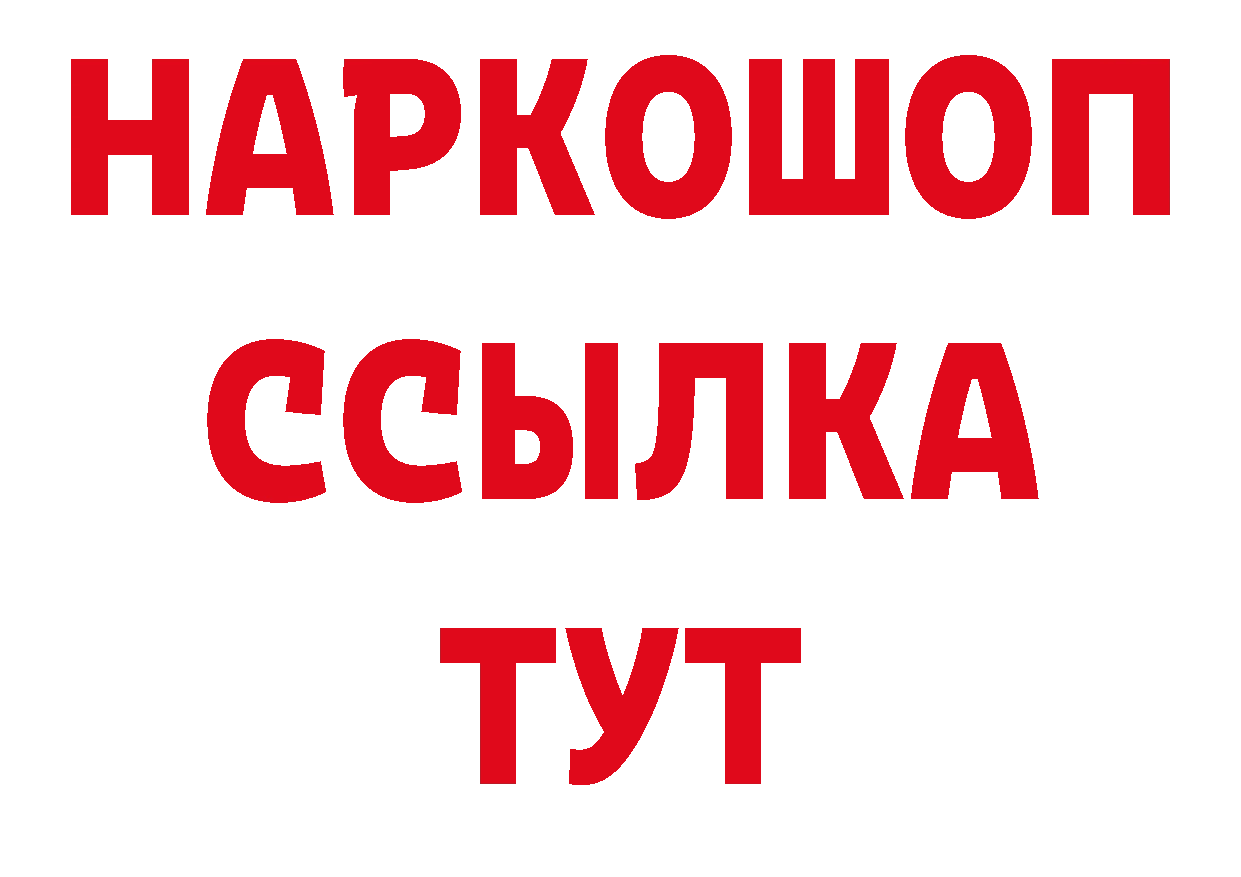 НАРКОШОП
ССЫЛКА
ТУТ